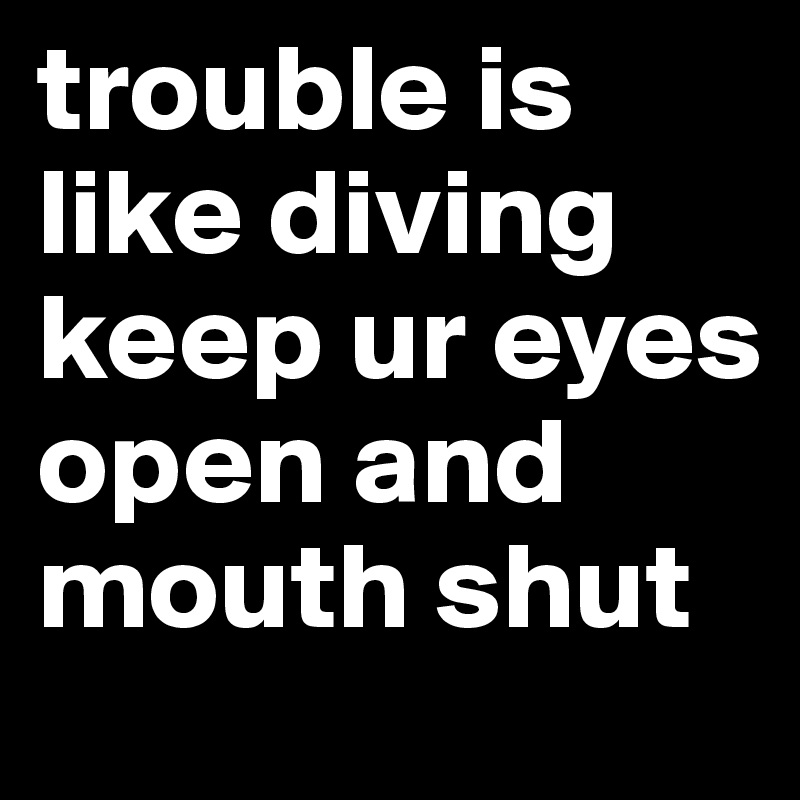 trouble is like diving keep ur eyes open and mouth shut